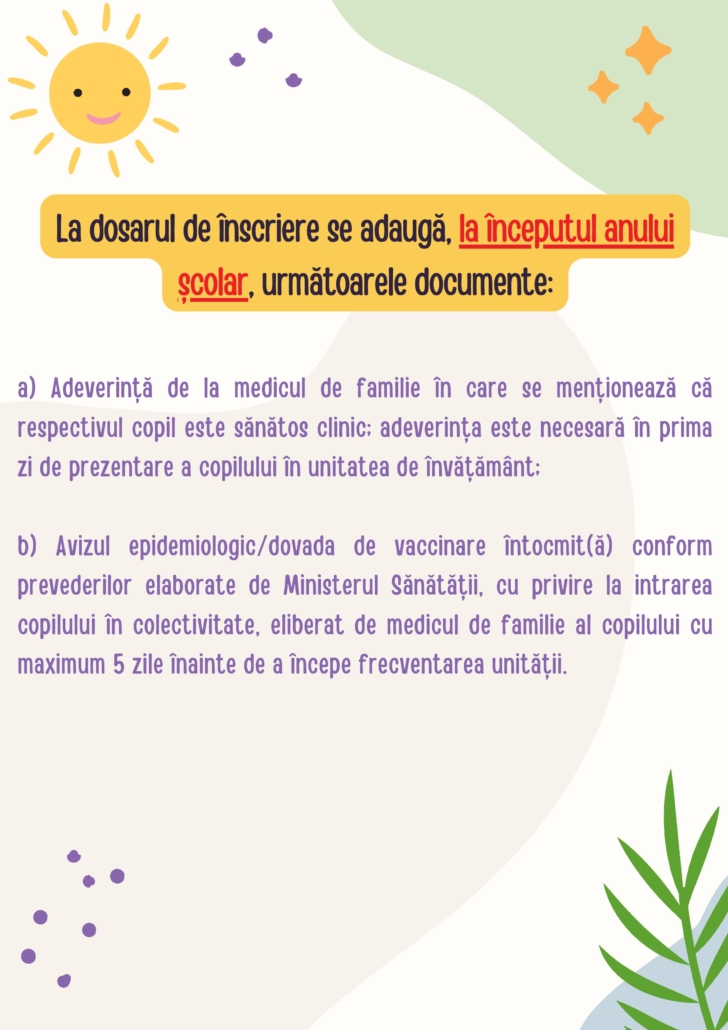 La dosarul de înscriere se adaugă, la începutul anului școlar, următoarele documente:

a) Adeverință de la medicul de familie în care se menționează că respectivul copil este sănătos clinic; adeverința este necesară în prima zi de prezentare a copilului în unitatea de învățământ;

b) Avizul epidemiologic/dovada de vaccinare întocmit(ă) conform prevederilor elaborate de Ministerul Sănătății, cu privire la intrarea copilului în colectivitate, eliberat de medicul de familie al copilului cu maximum 5 zile înainte de a începe frecventarea unității.